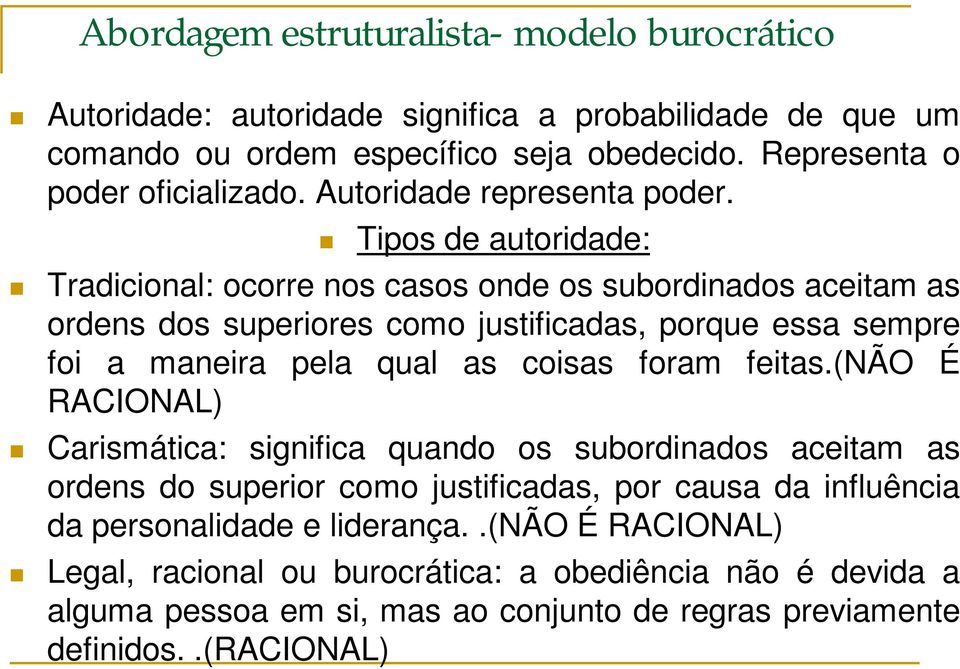 Abordagem estruturalista- modelo burocrático

Autoridade: autoridade significa a probabilidade de que um comando ou ordem específico seja obedecido. Representa o poder oficializado. Autoridade representa poder.

Tipos de autoridade:

Tradicional: ocorre nos casos onde os subordinados aceitam as ordens dos superiores como justificadas, porque essa sempre foi a maneira pela qual as coisas foram feitas.(NÃO É RACIONAL)

Carismática: significa quando os subordinados aceitam as ordens do superior como justificadas, por causa da influência da personalidade e liderança. .(NÃO É RACIONAL)

Legal, racional ou burocrática: a obediência não é devida a alguma pessoa em si, mas ao conjunto de regras previamente definidos. .(RACIONAL)